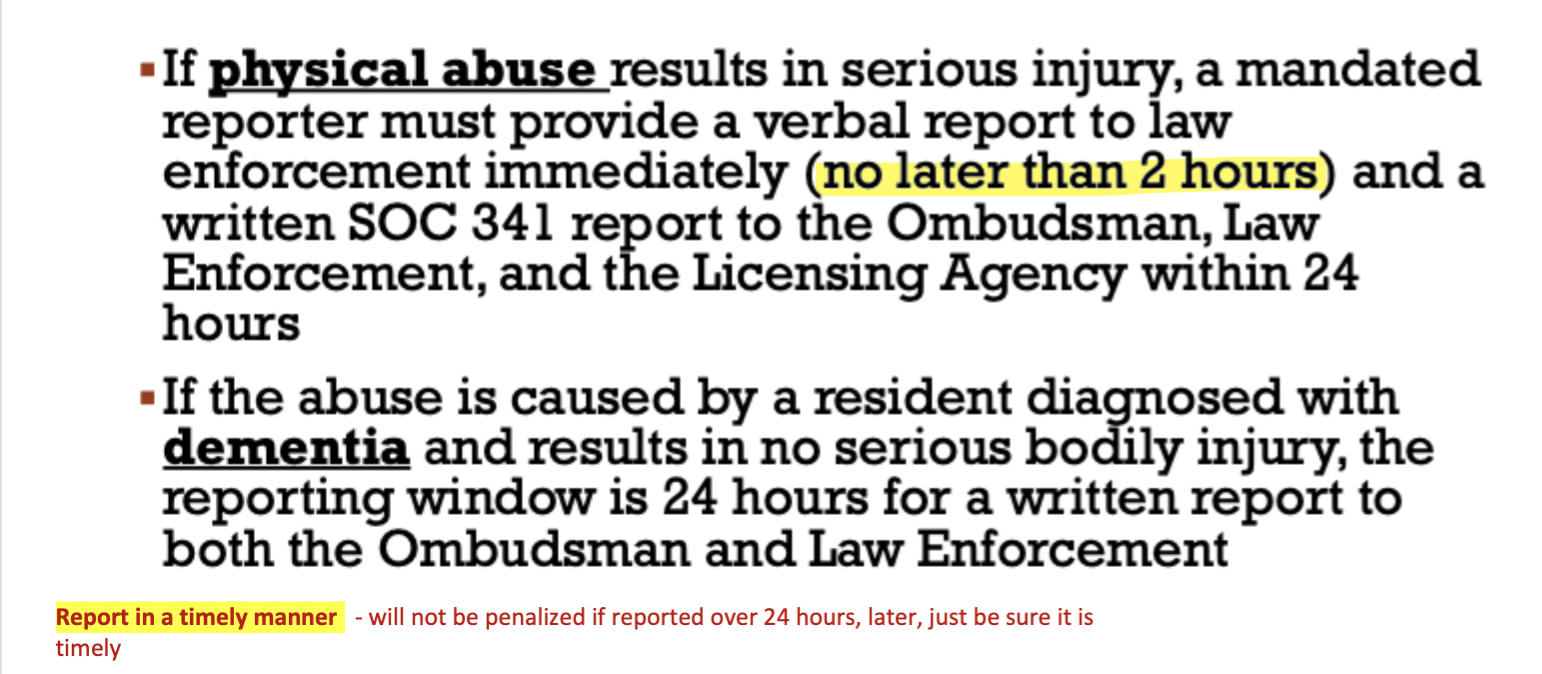 • If physical abuse results in serious injury, a mandated reporter must provide a verbal report to law enforcement immediately (no later than 2 hours) and a written SOC 341 report to the Ombudsman, Law Enforcement, and the Licensing Agency within 24 hours

• If the abuse is caused by a resident diagnosed with dementia and results in no serious bodily injury, the reporting window is 24 hours for a written report to both the Ombudsman and Law Enforcement

Report in a timely manner - will not be penalized if reported over 24 hours, later, just be sure it is timely